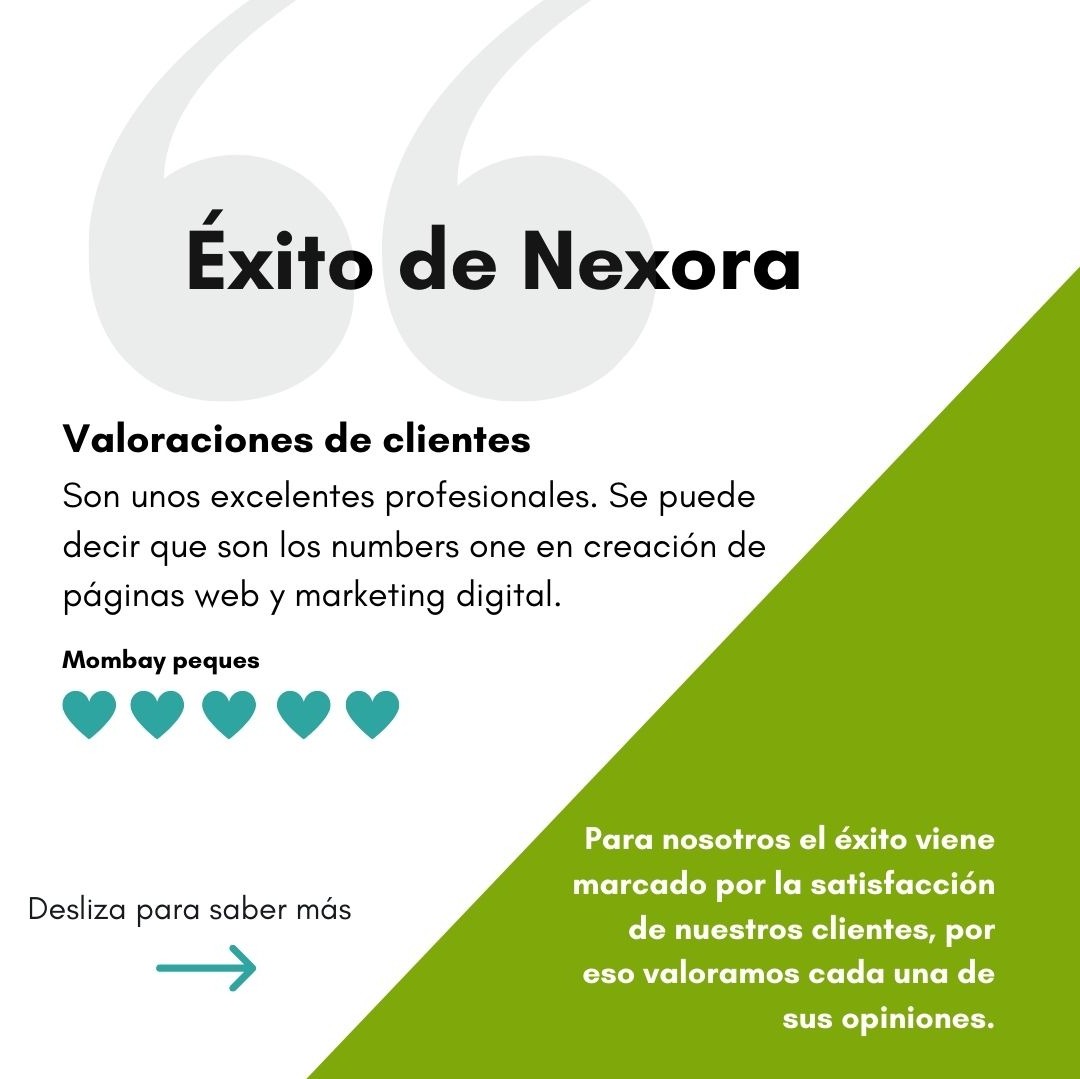 Éxito de Nexora

Valoraciones de clientes

Son unos excelentes profesionales. Se puede decir que son los numbers one en creación de páginas web y marketing digital.

Mombay peques

Desliza para saber más

Para nosotros el éxito viene marcado por la satisfacción de nuestros clientes, por eso valoramos cada una de sus opiniones.